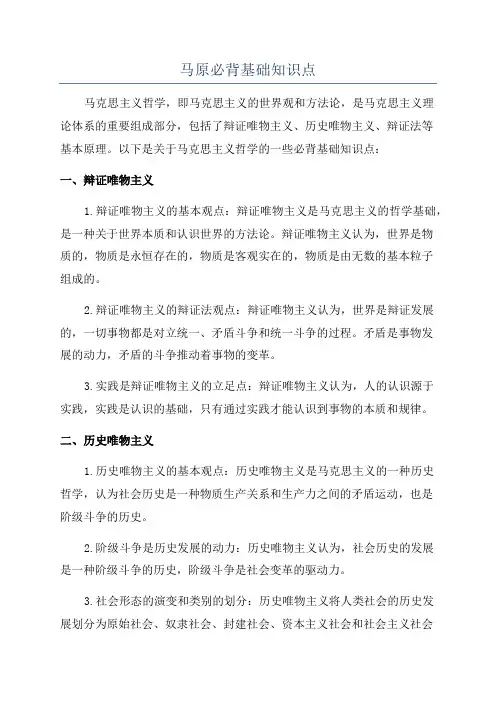 马原必背基础知识点

马克思主义哲学，即马克思主义的世界观和方法论，是马克思主义理论体系的重要组成部分，包括了辩证唯物主义、历史唯物主义、辩证法等基本原理。以下是关于马克思主义哲学的一些必背基础知识点：

一、辩证唯物主义

1.辩证唯物主义的基本观点：辩证唯物主义是马克思主义的哲学基础，是一种关于世界本质和认识世界的方法论。辩证唯物主义认为，世界是物质的，物质是永恒存在的，物质是客观实在的，物质是由无数的基本粒子组成的。

2.辩证唯物主义的辩证法观点：辩证唯物主义认为，世界是辩证发展的，一切事物都是对立统一、矛盾斗争和统一斗争的过程。矛盾是事物发展的动力，矛盾的斗争推动着事物的变革。

3.实践是辩证唯物主义的立足点：辩证唯物主义认为，人的认识源于实践，实践是认识的基础，只有通过实践才能认识到事物的本质和规律。

二、历史唯物主义

1.历史唯物主义的基本观点：历史唯物主义是马克思主义的一种历史哲学，认为社会历史是一种物质生产关系和生产力之间的矛盾运动，也是阶级斗争的历史。

2.阶级斗争是历史发展的动力：历史唯物主义认为，社会历史的发展是一种阶级斗争的历史，阶级斗争是社会变革的驱动力。

3.社会形态的演变和类别的划分：历史唯物主义将人类社会的历史发展划分为原始社会、奴隶社会、封建社会、资本主义社会和社会主义社会